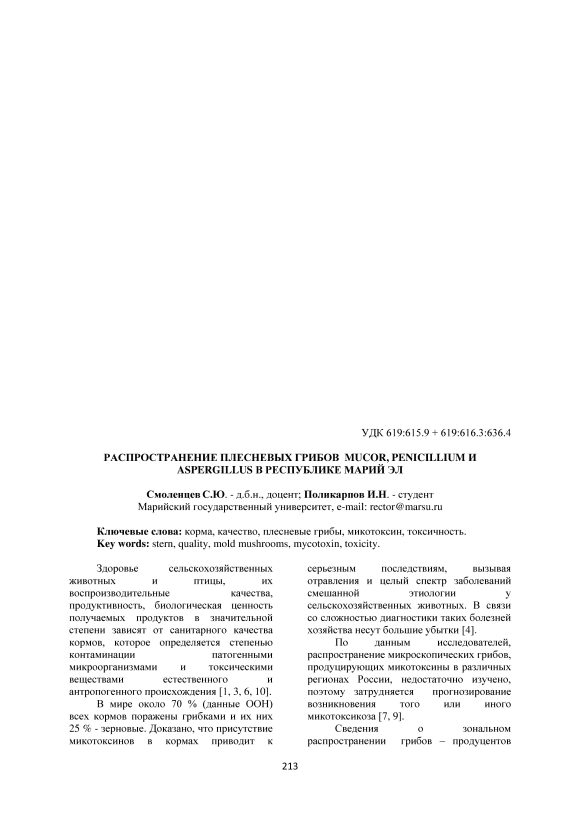 УДК 619:615.9 + 619:616.3:636.4

РАСПРОСТРАНЕНИЕ ПЛЕСНЕВЫХ ГРИБОВ MUCOR, PENICILLIUM И ASPERGILLUS В РЕСПУБЛИКЕ МАРИЙ ЭЛ

Смоленцев С.Ю. - д.б.н., доцент; Поликарпов И.Н. - студент
Марийский государственный университет, e-mail: rector@marsu.ru

Ключевые слова: корма, качество, плесневые грибы, микотоксин, токсичность.
Key words: stern, quality, mold mushrooms, mycotoxin, toxicity.

Здоровье сельскохозяйственных животных и птицы, их воспроизводительные качества, продуктивность, биологическая ценность получаемых продуктов в значительной степени зависят от санитарного качества кормов, которое определяется степенью контаминации патогенными микроорганизмами и токсическими веществами естественного и антропогенного происхождения [1, 3, 6, 10].

В мире около 70 % (данные ООН) всех кормов поражены грибками и их них 25 % - зерновые. Доказано, что присутствие микотоксинов в кормах приводит к серьезным последствиям, вызывая отравления и целый спектр заболеваний смешанной этиологии у сельскохозяйственных животных. В связи со сложностью диагностики таких болезней хозяйства несут большие убытки [4].

По данным исследователей, распространение микроскопических грибов, продуцирующих микотоксины в различных регионах России, недостаточно изучено, поэтому затрудняется прогнозирование возникновения того или иного микотоксикоза [7, 9].

Сведения о зональном распространении грибов – продуцентов

213